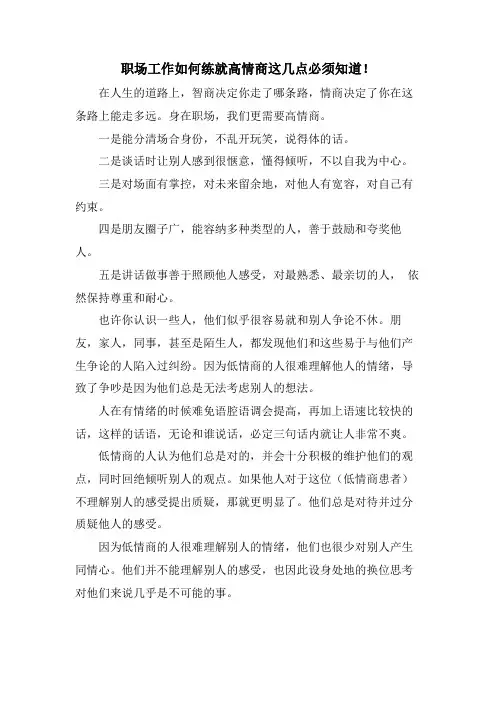 职场工作如何练就高情商这几点必须知道！

在人生的道路上，智商决定你走了哪条路，情商决定了你在这条路上能走多远。身在职场，我们更需要高情商。

一是能分清场合身份，不乱开玩笑，说得体的话。

二是谈话时让别人感到很惬意，懂得倾听，不以自我为中心。

三是对场面有掌控，对未来留余地，对他人有宽容，对自己有约束。

四是朋友圈子广，能容纳多种类型的人，善于鼓励和夸奖他人。

五是讲话做事善于照顾他人感受，对最熟悉、最亲切的人， 依然保持尊重和耐心。

也许你认识一些人，他们似乎很容易就和别人争论不休。朋友，家人，同事，甚至是陌生人，都发现他们和这些易于与他们产生争论的人陷入过纠纷。因为低情商的人很难理解他人的情绪，导致了争吵是因为他们总是无法考虑别人的想法。

人在有情绪的时候难免语腔语调会提高，再加上语速比较快的话，这样的话语，无论和谁说话，必定三句话内就让人非常不爽。

低情商的人认为他们总是对的，并会十分积极的维护他们的观点，同时回绝倾听别人的观点。如果他人对于这位（低情商患者）不理解别人的感受提出质疑，那就更明显了。他们总是对待并过分质疑他人的感受。

因为低情商的人很难理解别人的情绪，他们也很少对别人产生同情心。他们并不能理解别人的感受，也因此设身处地的换位思考对他们来说几乎是不可能的事。